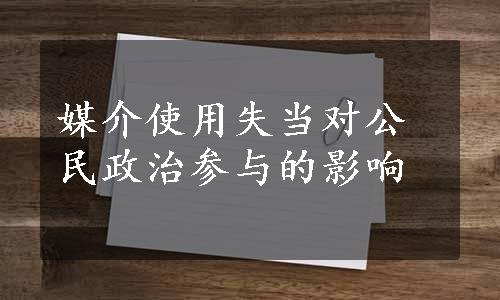 媒介使用失当对公民政治参与的影响